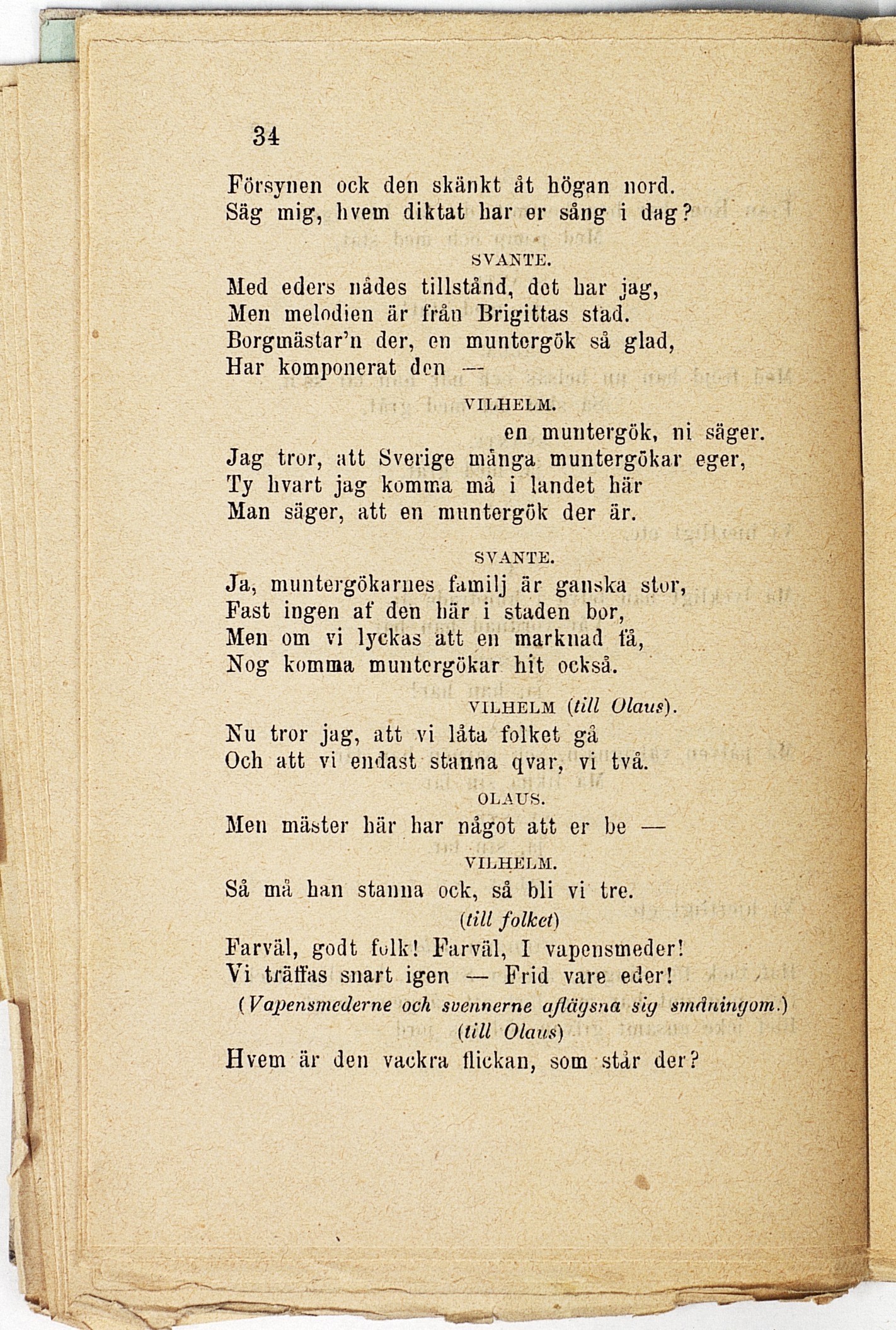 34

Försynen ock den skänkt åt högan nord.
Säg mig, hvem diktat har er sång i dag?

SVANTE.

Med eders nådes tillstånd, det har jag,
Men melodien är från Brigittas stad.
Borgmästar'n der, en muntergök så glad,
Har komponerat den —

VILHELM.

en muntergök, ni säger.
Jag tror, att Sverige många muntergökar eger,
Ty hvart jag komma må i landet här
Man säger, att en muntergök der är.

SVANTE.

Ja, muntergökarnes familj är ganska stor,
Fast ingen af den här i staden bor,
Men om vi lyckas att en marknad få,
Nog komma muntergökar hit också.

VILHELM (till Olaus).

Nu tror jag, att vi låta folket gå
Och att vi endast stanna qvar, vi två.

OLAUS.

Men mäster här har något att er be —

VILHELM.

Så må han stanna ock, så bli vi tre.
(till folket)
Farväl, godt folk! Farväl, I vapensmeder!
Vi träffas snart igen — Frid vare eder!
(Vapensmederne och svennerne aflägsna sig småningom.)
(till Olaus)
Hvem är den vackra flickan, som står der?